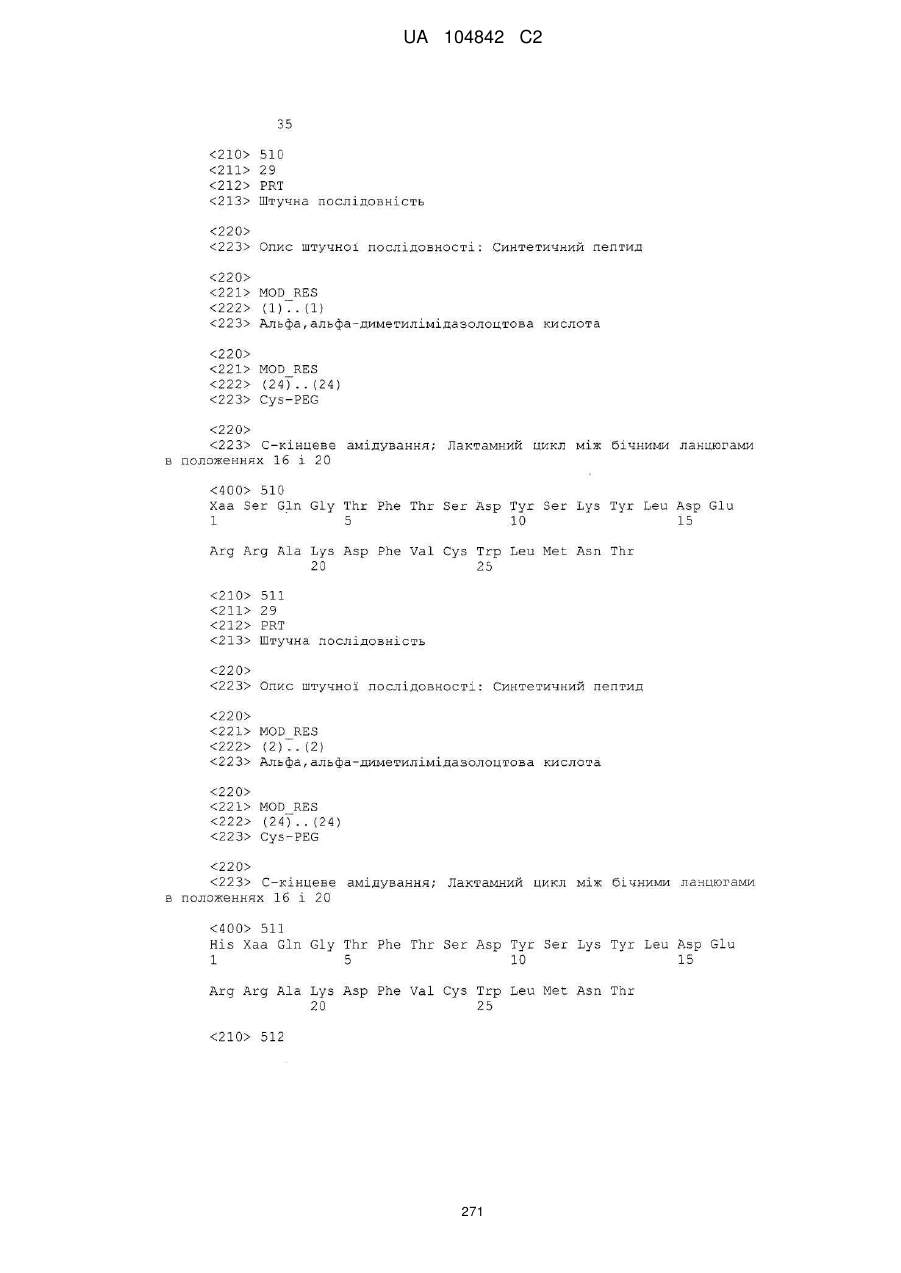 UA 104842 C2

35

<210> 510
<211> 29
<212> PRT
<213> Штучна послідовність

<220>
<223> Опис штучної послідовності: Синтетичний пептид

<220>
<221> MOD_RES
<222> (1)..(1)
<223> Альфа,альфа-диметилімідазолоцтова кислота

<220>
<221> MOD_RES
<222> (24)..(24)
<223> Cys-PEG

<220>
<223> С-кінцеве амідування; Лактамний цикл між бічними ланцюгами в положеннях 16 і 20

<400> 510
Xaa Ser Gln Gly Thr Phe Thr Ser Asp Tyr Ser Lys Tyr Leu Asp Glu
1               5                   10                  15

Arg Arg Ala Lys Asp Phe Val Cys Trp Leu Met Asn Thr
            20                  25

<210> 511
<211> 29
<212> PRT
<213> Штучна послідовність

<220>
<223> Опис штучної послідовності: Синтетичний пептид

<220>
<221> MOD_RES
<222> (2)..(2)
<223> Альфа,альфа-диметилімідазолоцтова кислота

<220>
<221> MOD_RES
<222> (24)..(24)
<223> Cys-PEG

<220>
<223> С-кінцеве амідування; Лактамний цикл між бічними ланцюгами в положеннях 16 і 20

<400> 511
His Xaa Gln Gly Thr Phe Thr Ser Asp Tyr Ser Lys Tyr Leu Asp Glu
1               5                   10                  15

Arg Arg Ala Lys Asp Phe Val Cys Trp Leu Met Asn Thr
            20                  25

<210> 512

271